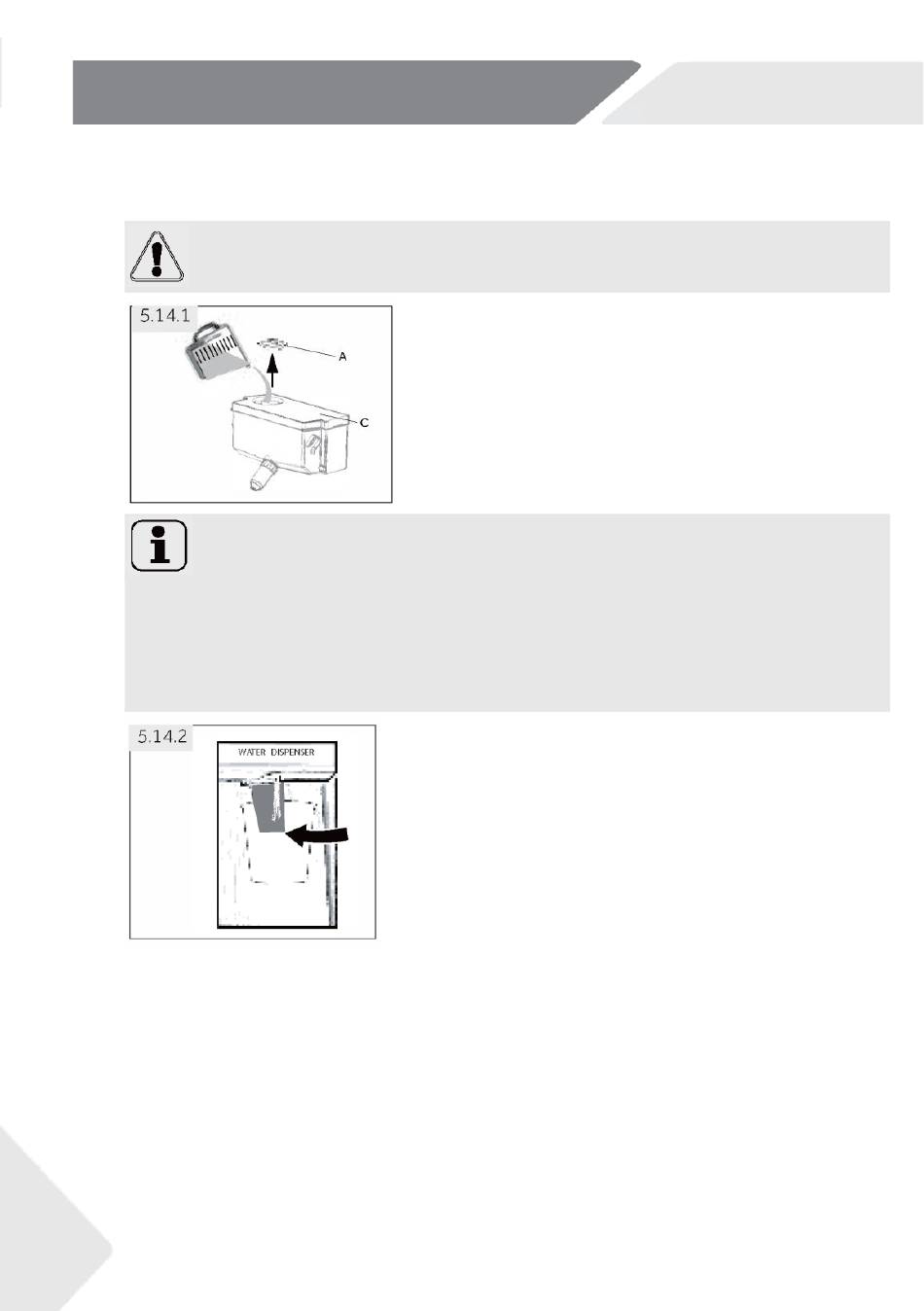 5.14.1

A

C

5.14.2

WATER DISPENSER